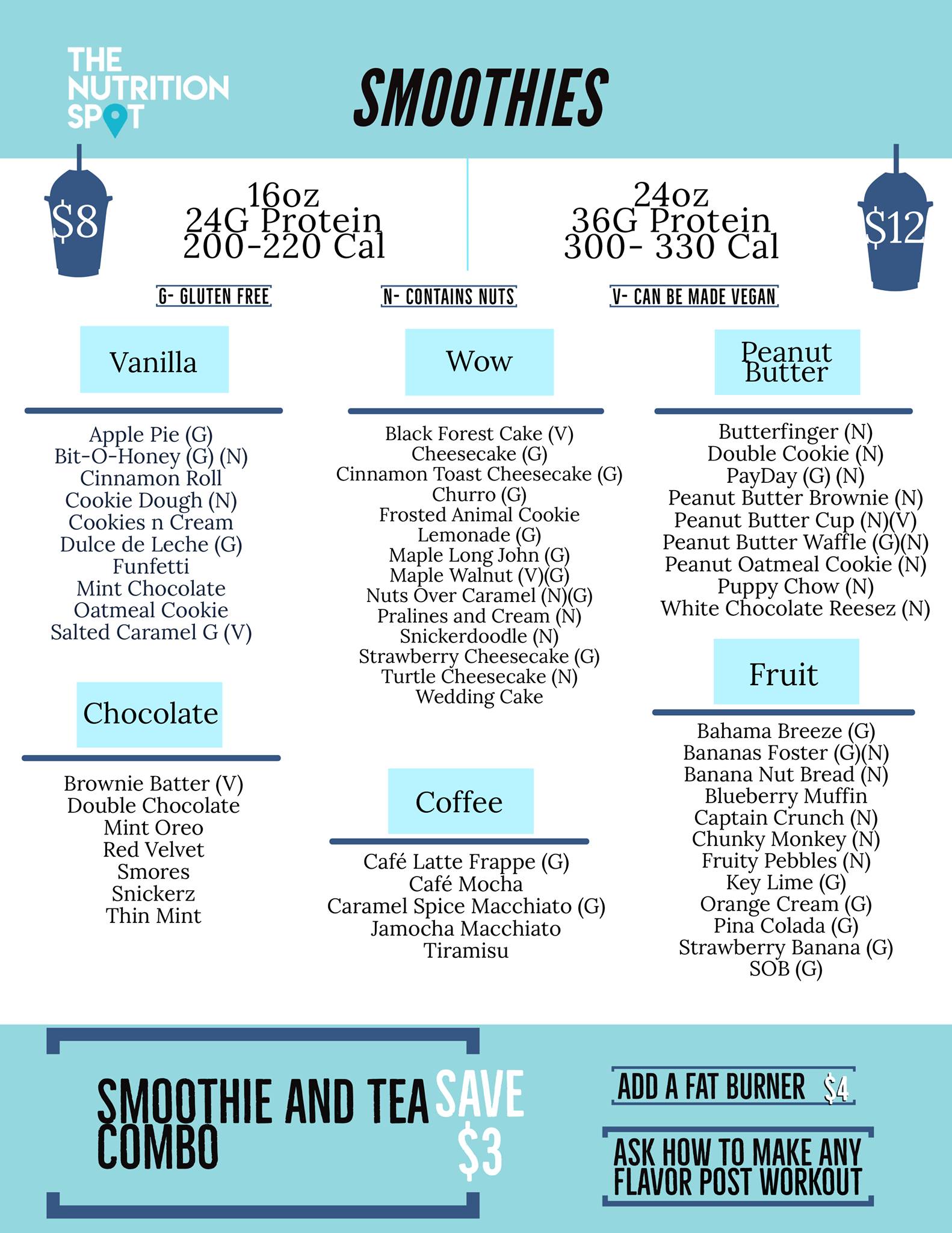 THE NUTRITION SPOT

SMOOTHIES

$8

16oz
24G Protein
200-220 Cal

24oz
36G Protein
300- 330 Cal

$12

G- GLUTEN FREE

N- CONTAINS NUTS

V- CAN BE MADE VEGAN

Vanilla

Apple Pie (G)
Bit-O-Honey (G) (N)
Cinnamon Roll
Cookie Dough (N)
Cookies n Cream
Dulce de Leche (G)
Funfetti
Mint Chocolate
Oatmeal Cookie
Salted Caramel G (V)

Chocolate

Brownie Batter (V)
Double Chocolate
Mint Oreo
Red Velvet
Smores
Snickerz
Thin Mint

Wow

Black Forest Cake (V)
Cheesecake (G)
Cinnamon Toast Cheesecake (G)
Churro (G)
Frosted Animal Cookie
Lemonade (G)
Maple Long John (G)
Maple Walnut (V)(G)
Nuts Over Caramel (N)(G)
Pralines and Cream (N)
Snickerdoodle (N)
Strawberry Cheesecake (G)
Turtle Cheesecake (N)
Wedding Cake

Coffee

Café Latte Frappe (G)
Café Mocha
Caramel Spice Macchiato (G)
Jamocha Macchiato
Tiramisu

Peanut Butter

Butterfinger (N)
Double Cookie (N)
PayDay (G) (N)
Peanut Butter Brownie (N)
Peanut Butter Cup (N)(V)
Peanut Butter Waffle (G)(N)
Peanut Oatmeal Cookie (N)
Puppy Chow (N)
White Chocolate Reesez (N)

Fruit

Bahama Breeze (G)
Bananas Foster (G)(N)
Banana Nut Bread (N)
Blueberry Muffin
Captain Crunch (N)
Chunky Monkey (N)
Fruity Pebbles (N)
Key Lime (G)
Orange Cream (G)
Pina Colada (G)
Strawberry Banana (G)
SOB (G)

SMOOTHIE AND TEA COMBO SAVE $3

ADD A FAT BURNER $4

ASK HOW TO MAKE ANY FLAVOR POST WORKOUT